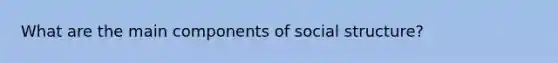 What are the main components of social structure?